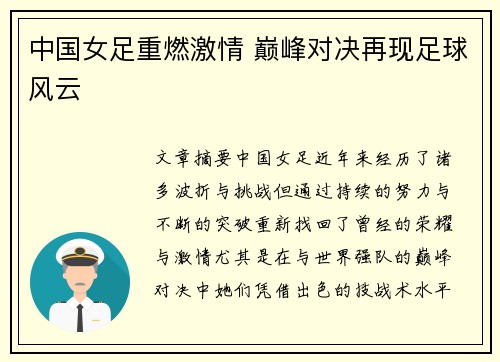 中国女足重燃激情 巅峰对决再现足球风云

文章摘要中国女足近年来经历了诸多波折与挑战但通过持续的努力与不断的突破重新找回了曾经的荣耀与激情尤其是在与世界强队的巅峰对决中她们凭借出色的技战术水平